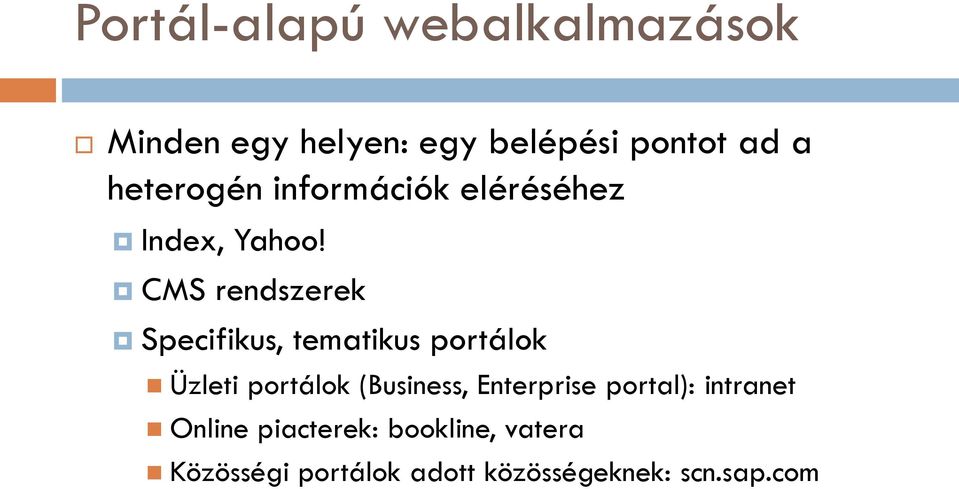 Portál-alapú webalkalmazások

Minden egy helyen: egy belépési pontot ad a heterogén információk eléréséhez

Index, Yahoo!

CMS rendszerek

Specifikus, tematikus portálok

Üzleti portálok (Business, Enterprise portal): intranet

Online piacterek: bookline, vatera

Közösségi portálok adott közösségeknek: scn.sap.com